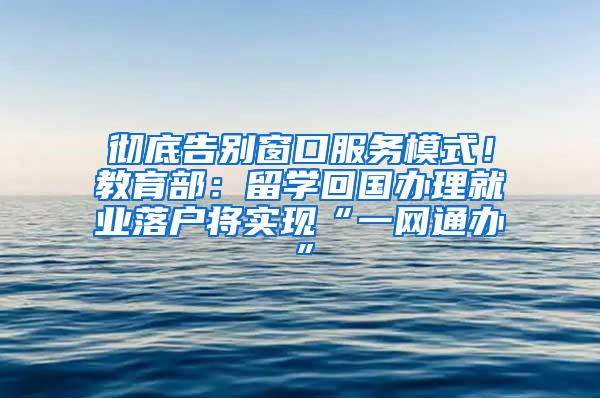 彻底告别窗口服务模式！教育部：留学回国办理就业落户将实现“一网通办”